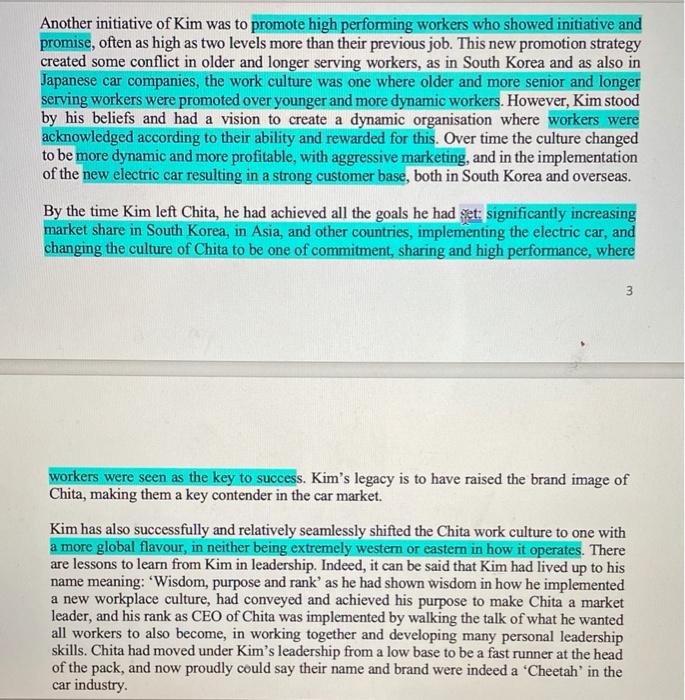 Another initiative of Kim was to promote high performing workers who showed initiative and promise, often as high as two levels more than their previous job. This new promotion strategy created some conflict in older and longer serving workers, as in South Korea and as also in Japanese car companies, the work culture was one where older and more senior and longer serving workers were promoted over younger and more dynamic workers. However, Kim stood by his beliefs and had a vision to create a dynamic organisation where workers were acknowledged according to their ability and rewarded for this. Over time the culture changed to be more dynamic and more profitable, with aggressive marketing, and in the implementation of the new electric car resulting in a strong customer base, both in South Korea and overseas.

By the time Kim left Chita, he had achieved all the goals he had set: significantly increasing market share in South Korea, in Asia, and other countries, implementing the electric car, and changing the culture of Chita to be one of commitment, sharing and high performance, where

3

workers were seen as the key to success. Kim's legacy is to have raised the brand image of Chita, making them a key contender in the car market.

Kim has also successfully and relatively seamlessly shifted the Chita work culture to one with a more global flavour, in neither being extremely western or eastern in how it operates. There are lessons to learn from Kim in leadership. Indeed, it can be said that Kim had lived up to his name meaning: 'Wisdom, purpose and rank' as he had shown wisdom in how he implemented a new workplace culture, had conveyed and achieved his purpose to make Chita a market leader, and his rank as CEO of Chita was implemented by walking the talk of what he wanted all workers to also become, in working together and developing many personal leadership skills. Chita had moved under Kim's leadership from a low base to be a fast runner at the head of the pack, and now proudly could say their name and brand were indeed a 'Cheetah' in the car industry.